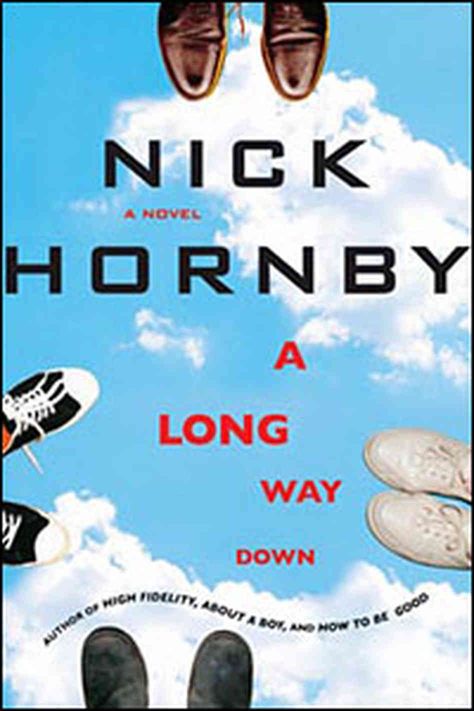 NICK
A NOVEL
HORNBY
A
LONG
WAY
DOWN
AUTHOR OF HIGH FIDELITY, ABOUT A BOY, AND HOW TO BE GOOD